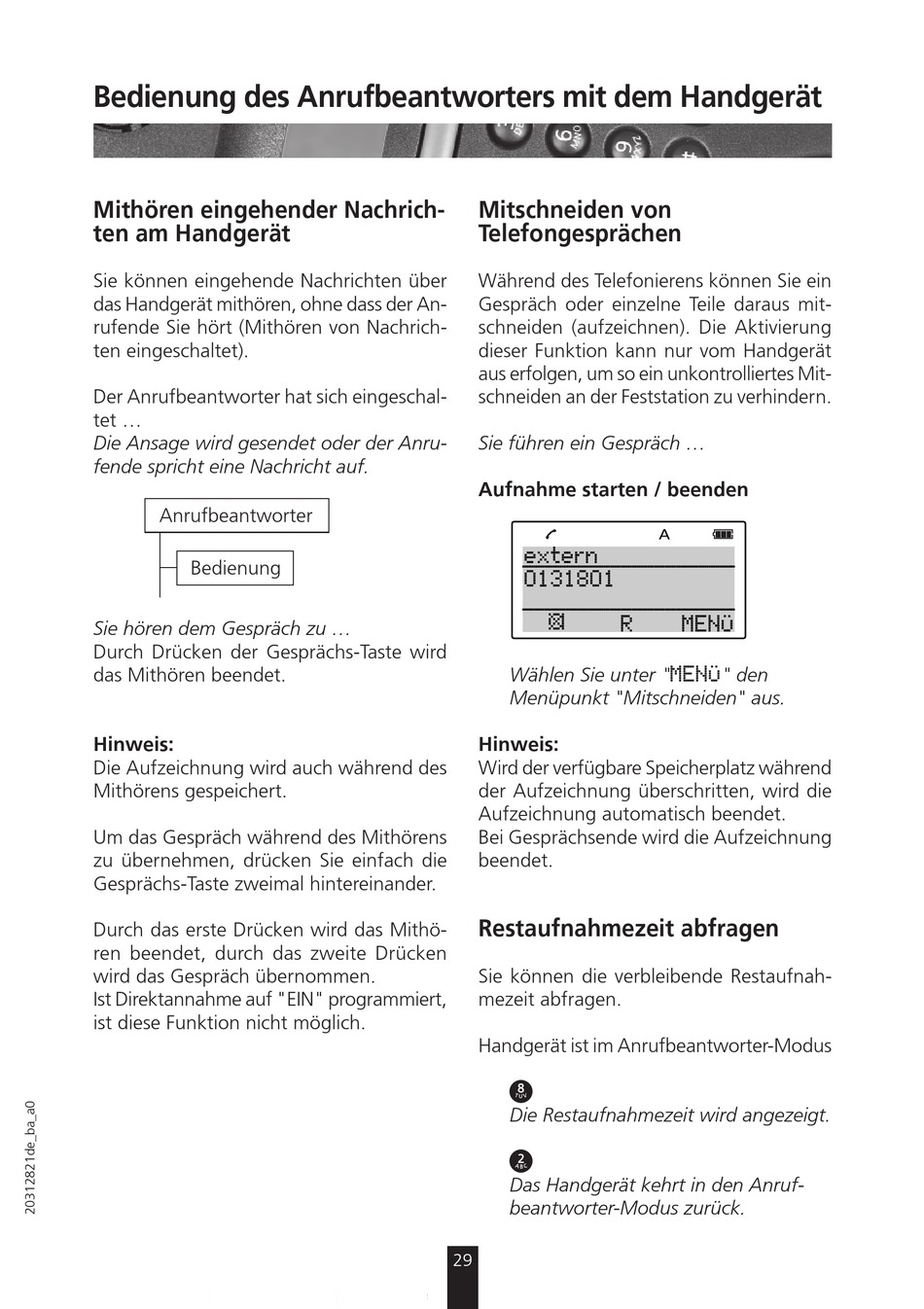 Bedienung des Anrufbeantworters mit dem Handgerät

Mithören eingehender Nachrichten am Handgerät

Sie können eingehende Nachrichten über das Handgerät mithören, ohne dass der Anrufende Sie hört (Mithören von Nachrichten eingeschaltet).

Der Anrufbeantworter hat sich eingeschaltet …
Die Ansage wird gesendet oder der Anrufende spricht eine Nachricht auf.

Anrufbeantworter

Bedienung

Sie hören dem Gespräch zu …
Durch Drücken der Gesprächs-Taste wird das Mithören beendet.

Hinweis:
Die Aufzeichnung wird auch während des Mithörens gespeichert.

Um das Gespräch während des Mithörens zu übernehmen, drücken Sie einfach die Gesprächs-Taste zweimal hintereinander.

Durch das erste Drücken wird das Mithören beendet, durch das zweite Drücken wird das Gespräch übernommen.
Ist Direktannahme auf "EIN" programmiert, ist diese Funktion nicht möglich.

Mitschneiden von Telefongesprächen

Während des Telefonierens können Sie ein Gespräch oder einzelne Teile daraus mitschneiden (aufzeichnen). Die Aktivierung dieser Funktion kann nur vom Handgerät aus erfolgen, um so ein unkontrolliertes Mitschneiden an der Feststation zu verhindern.

Sie führen ein Gespräch …

Aufnahme starten / beenden

A
extern
0131801
R MENÜ

Wählen Sie unter "MENÜ" den Menüpunkt "Mitschneiden" aus.

Hinweis:
Wird der verfügbare Speicherplatz während der Aufzeichnung überschritten, wird die Aufzeichnung automatisch beendet.
Bei Gesprächsende wird die Aufzeichnung beendet.

Restaufnahmezeit abfragen

Sie können die verbleibende Restaufnahmezeit abfragen.

Handgerät ist im Anrufbeantworter-Modus

8 TUV
Die Restaufnahmezeit wird angezeigt.

2 ABC
Das Handgerät kehrt in den Anrufbeantworter-Modus zurück.

20312821de_ba_a0

29